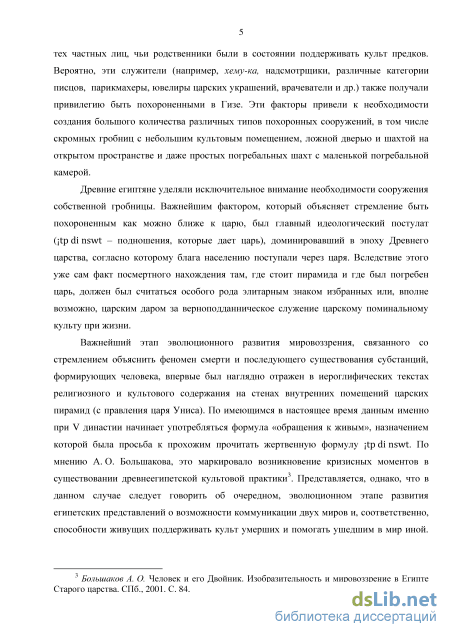 5

тех частных лиц, чьи родственники были в состоянии поддерживать культ предков. Вероятно, эти служители (например, хему-ка, надсмотрщики, различные категории писцов, парикмахеры, ювелиры царских украшений, врачеватели и др.) также получали привилегию быть похороненными в Гизе. Эти факторы привели к необходимости создания большого количества различных типов похоронных сооружений, в том числе скромных гробниц с небольшим культовым помещением, ложной дверью и шахтой на открытом пространстве и даже простых погребальных шахт с маленькой погребальной камерой.

Древние египтяне уделяли исключительное внимание необходимости сооружения собственной гробницы. Важнейшим фактором, который объясняет стремление быть похороненным как можно ближе к царю, был главный идеологический постулат (¡tp di nswt – подношения, которые дает царь), доминировавший в эпоху Древнего царства, согласно которому блага населению поступали через царя. Вследствие этого уже сам факт посмертного нахождения там, где стоит пирамида и где был погребен царь, должен был считаться особого рода элитарным знаком избранных или, вполне возможно, царским даром за верноподданническое служение царскому поминальному культу при жизни.

Важнейший этап эволюционного развития мировоззрения, связанного со стремлением объяснить феномен смерти и последующего существования субстанций, формирующих человека, впервые был наглядно отражен в иероглифических текстах религиозного и культового содержания на стенах внутренних помещений царских пирамид (с правления царя Униса). По имеющимся в настоящее время данным именно при V династии начинает употребляться формула «обращения к живым», назначением которой была просьба к прохожим прочитать жертвенную формулу ¡tp di nswt. По мнению А. О. Большакова, это маркировало возникновение кризисных моментов в существовании древнеегипетской культовой практики$^3$. Представляется, однако, что в данном случае следует говорить об очередном, эволюционном этапе развития египетских представлений о возможности коммуникации двух миров и, соответственно, способности живущих поддерживать культ умерших и помогать ушедшим в мир иной.

$^3$ Большаков А. О. Человек и его Двойник. Изобразительность и мировоззрение в Египте Старого царства. СПб., 2001. С. 84.

dsLib.net
библиотека диссертаций